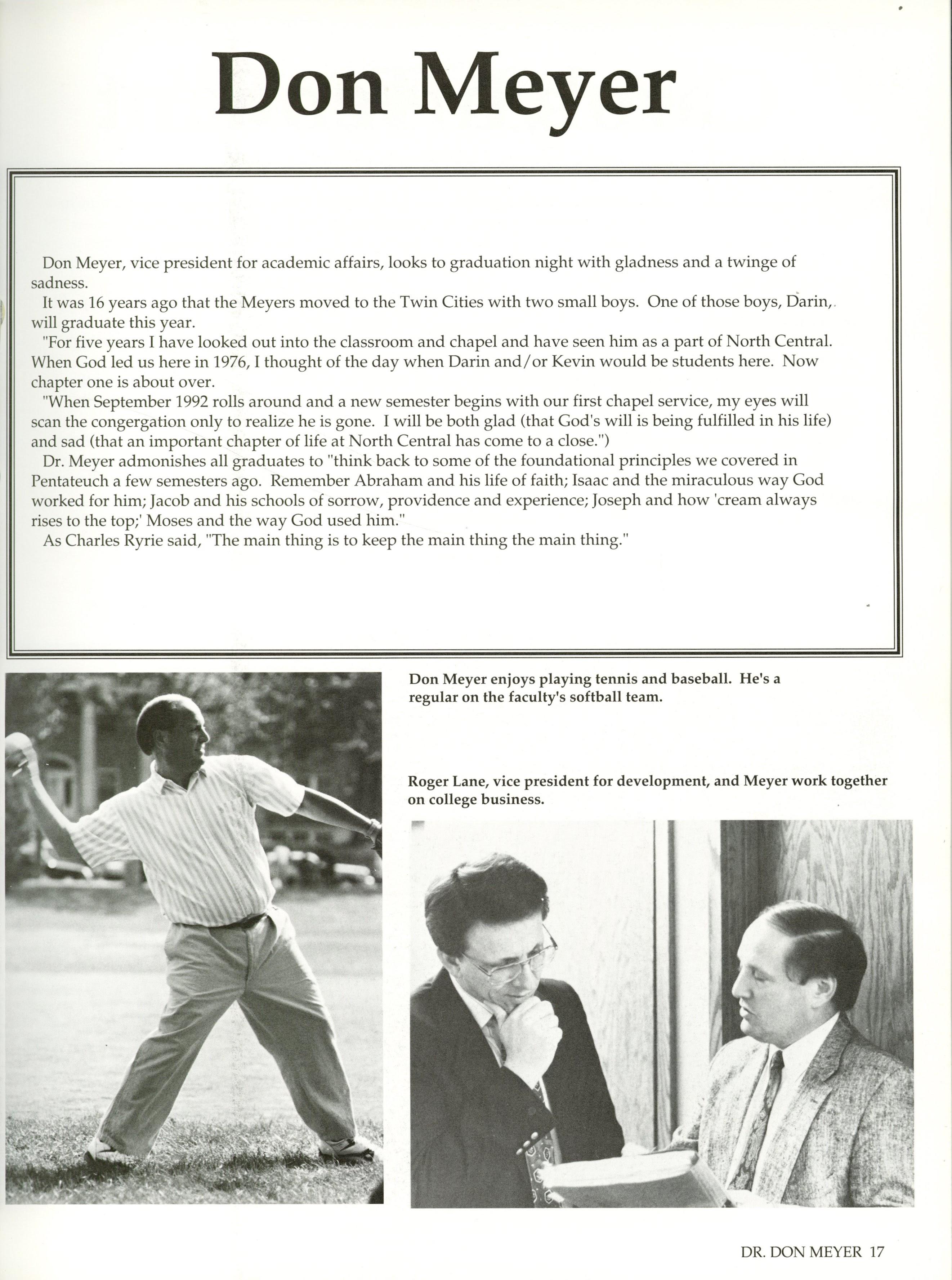 Don Meyer

Don Meyer, vice president for academic affairs, looks to graduation night with gladness and a twinge of sadness.

It was 16 years ago that the Meyers moved to the Twin Cities with two small boys. One of those boys, Darin, will graduate this year.

"For five years I have looked out into the classroom and chapel and have seen him as a part of North Central. When God led us here in 1976, I thought of the day when Darin and/or Kevin would be students here. Now chapter one is about over.

"When September 1992 rolls around and a new semester begins with our first chapel service, my eyes will scan the congergation only to realize he is gone. I will be both glad (that God's will is being fulfilled in his life) and sad (that an important chapter of life at North Central has come to a close.")

Dr. Meyer admonishes all graduates to "think back to some of the foundational principles we covered in Pentateuch a few semesters ago. Remember Abraham and his life of faith; Isaac and the miraculous way God worked for him; Jacob and his schools of sorrow, providence and experience; Joseph and how 'cream always rises to the top;' Moses and the way God used him."

As Charles Ryrie said, "The main thing is to keep the main thing the main thing."

Don Meyer enjoys playing tennis and baseball. He's a regular on the faculty's softball team.

Roger Lane, vice president for development, and Meyer work together on college business.

DR. DON MEYER 17